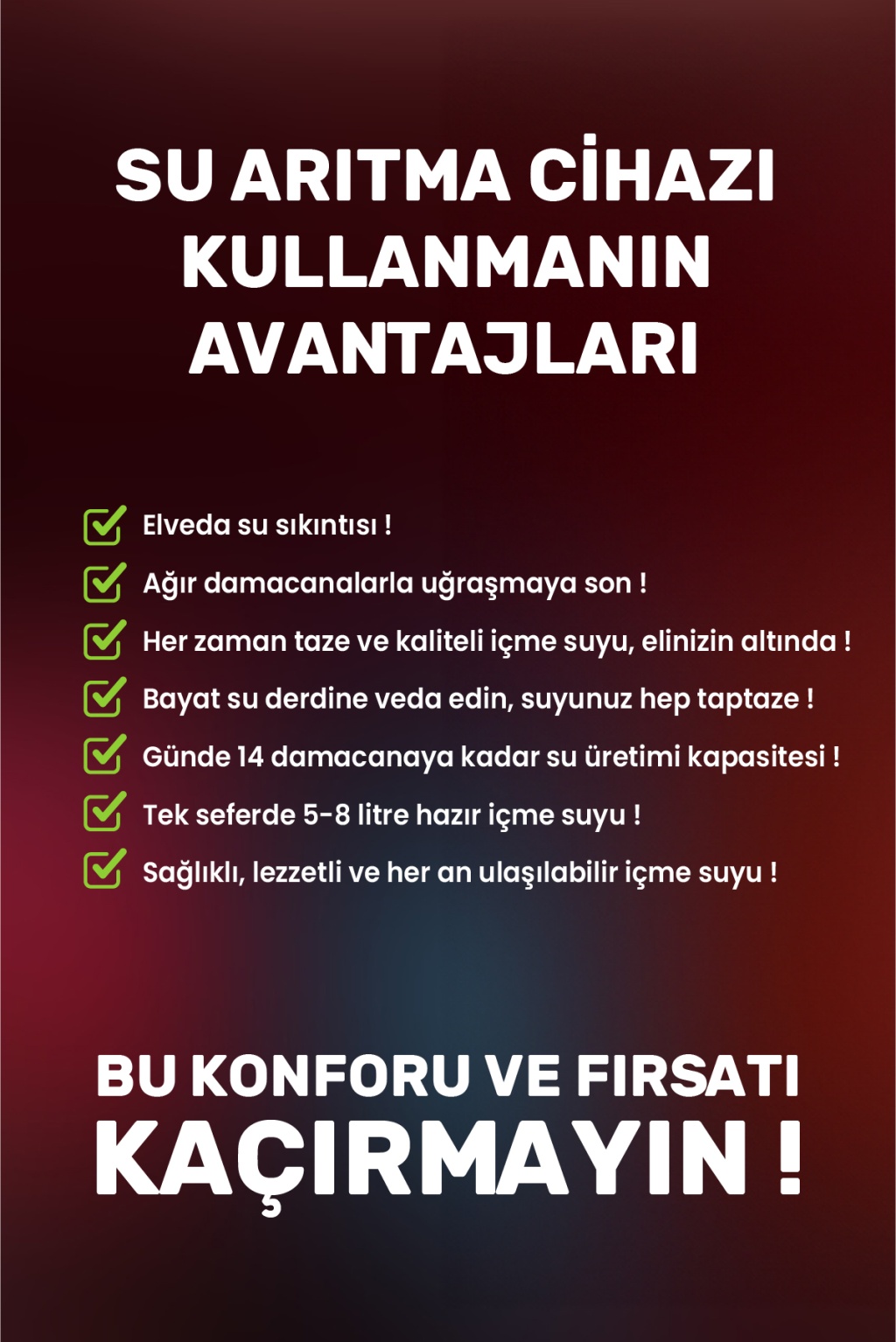 SU ARITMA CİHAZI KULLANMANIN AVANTAJLARI

Elveda su sıkıntısı !

Ağır damacanalarla uğraşmaya son !

Her zaman taze ve kaliteli içme suyu, elinizin altında !

Bayat su derdine veda edin, suyunuz hep taptaze !

Günde 14 damacanaya kadar su üretimi kapasitesi !

Tek seferde 5-8 litre hazır içme suyu !

Sağlıklı, lezzetli ve her an ulaşılabilir içme suyu !

BU KONFORU VE FIRSATI KAÇIRMAYIN !